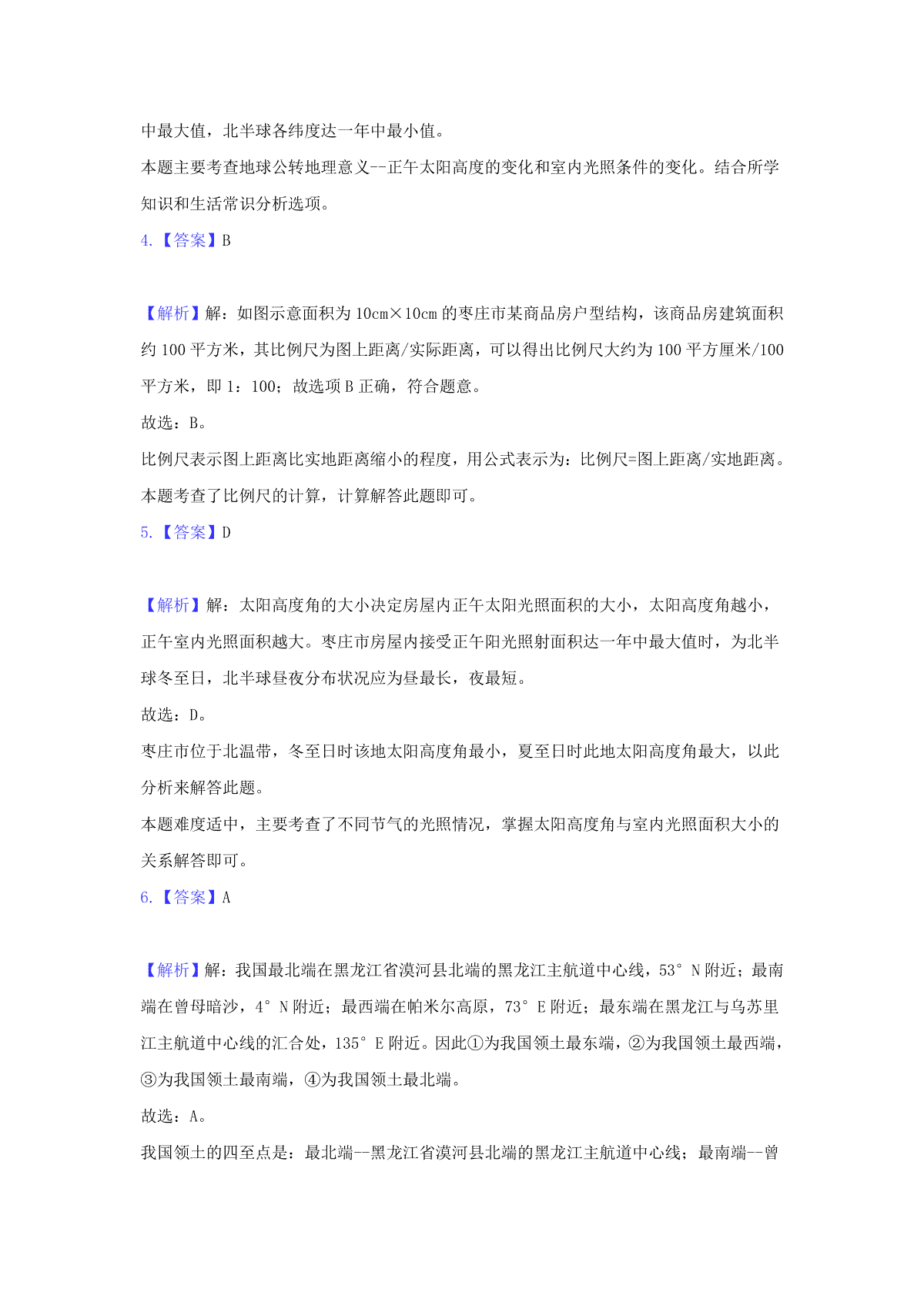 中最大值，北半球各纬度达一年中最小值。

本题主要考查地球公转地理意义--正午太阳高度的变化和室内光照条件的变化。结合所学知识和生活常识分析选项。

4.【答案】B

【解析】解：如图示意面积为 10cm×10cm 的枣庄市某商品房户型结构，该商品房建筑面积约 100 平方米，其比例尺为图上距离/实际距离，可以得出比例尺大约为 100 平方厘米/100 平方米，即 1：100；故选项 B 正确，符合题意。

故选：B。

比例尺表示图上距离比实地距离缩小的程度，用公式表示为：比例尺=图上距离/实地距离。

本题考查了比例尺的计算，计算解答此题即可。

5.【答案】D

【解析】解：太阳高度角的大小决定房屋内正午太阳光照面积的大小，太阳高度角越小，正午室内光照面积越大。枣庄市房屋内接受正午阳光照射面积达一年中最大值时，为北半球冬至日，北半球昼夜分布状况应为昼最长，夜最短。

故选：D。

枣庄市位于北温带，冬至日时该地太阳高度角最小，夏至日时此地太阳高度角最大，以此分析来解答此题。

本题难度适中，主要考查了不同节气的光照情况，掌握太阳高度角与室内光照面积大小的关系解答即可。

6.【答案】A

【解析】解：我国最北端在黑龙江省漠河县北端的黑龙江主航道中心线，53° N 附近；最南端在曾母暗沙，4° N 附近；最西端在帕米尔高原，73° E 附近；最东端在黑龙江与乌苏里江主航道中心线的汇合处，135° E 附近。因此①为我国领土最东端，②为我国领土最西端，③为我国领土最南端，④为我国领土最北端。

故选：A。

我国领土的四至点是：最北端--黑龙江省漠河县北端的黑龙江主航道中心线；最南端--曾